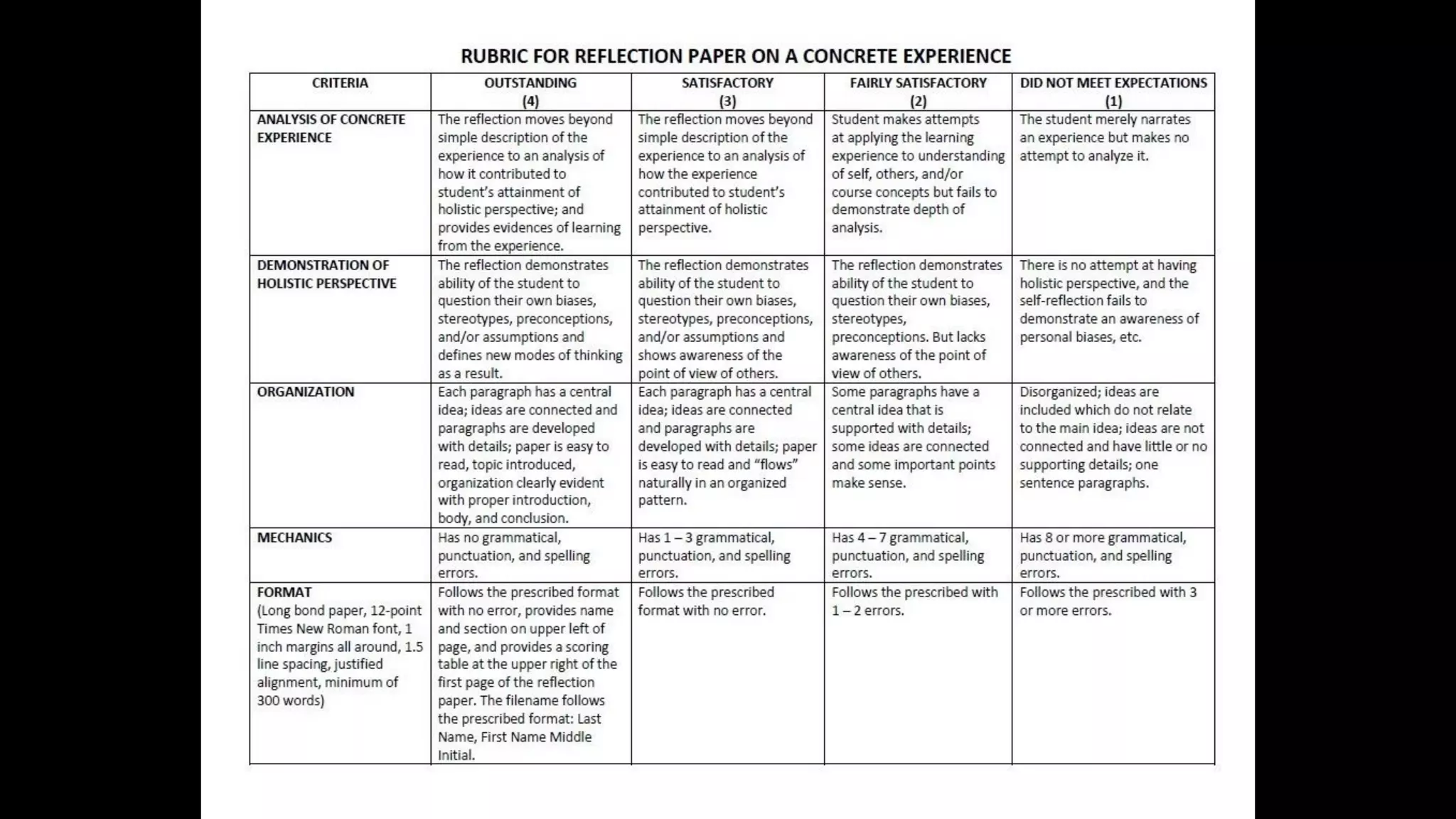 RUBRIC FOR REFLECTION PAPER ON A CONCRETE EXPERIENCE

| CRITERIA | OUTSTANDING (4) | SATISFACTORY (3) | FAIRLY SATISFACTORY (2) | DID NOT MEET EXPECTATIONS (1) |
|---|---|---|---|---|
| ANALYSIS OF CONCRETE EXPERIENCE | The reflection moves beyond simple description of the experience to an analysis of how it contributed to student's attainment of holistic perspective; and provides evidences of learning from the experience. | The reflection moves beyond simple description of the experience to an analysis of how the experience contributed to student's attainment of holistic perspective. | Student makes attempts at applying the learning experience to understanding of self, others, and/or course concepts but fails to demonstrate depth of analysis. | The student merely narrates an experience but makes no attempt to analyze it. |
| DEMONSTRATION OF HOLISTIC PERSPECTIVE | The reflection demonstrates ability of the student to question their own biases, stereotypes, preconceptions, and/or assumptions and defines new modes of thinking as a result. | The reflection demonstrates ability of the student to question their own biases, stereotypes, preconceptions, and/or assumptions and shows awareness of the point of view of others. | The reflection demonstrates ability of the student to question their own biases, stereotypes, preconceptions. But lacks awareness of the point of view of others. | There is no attempt at having holistic perspective, and the self-reflection fails to demonstrate an awareness of personal biases, etc. |
| ORGANIZATION | Each paragraph has a central idea; ideas are connected and paragraphs are developed with details; paper is easy to read, topic introduced, organization clearly evident with proper introduction, body, and conclusion. | Each paragraph has a central idea; ideas are connected and paragraphs are developed with details; paper is easy to read and "flows" naturally in an organized pattern. | Some paragraphs have a central idea that is supported with details; some ideas are connected and some important points make sense. | Disorganized; ideas are included which do not relate to the main idea; ideas are not connected and have little or no supporting details; one sentence paragraphs. |
| MECHANICS | Has no grammatical, punctuation, and spelling errors. | Has 1 – 3 grammatical, punctuation, and spelling errors. | Has 4 – 7 grammatical, punctuation, and spelling errors. | Has 8 or more grammatical, punctuation, and spelling errors. |
| FORMAT (Long bond paper, 12-point Times New Roman font, 1 inch margins all around, 1.5 line spacing, justified alignment, minimum of 300 words) | Follows the prescribed format with no error, provides name and section on upper left of page, and provides a scoring table at the upper right of the first page of the reflection paper. The filename follows the prescribed format: Last Name, First Name Middle Initial. | Follows the prescribed format with no error. | Follows the prescribed with 1 – 2 errors. | Follows the prescribed with 3 or more errors. |